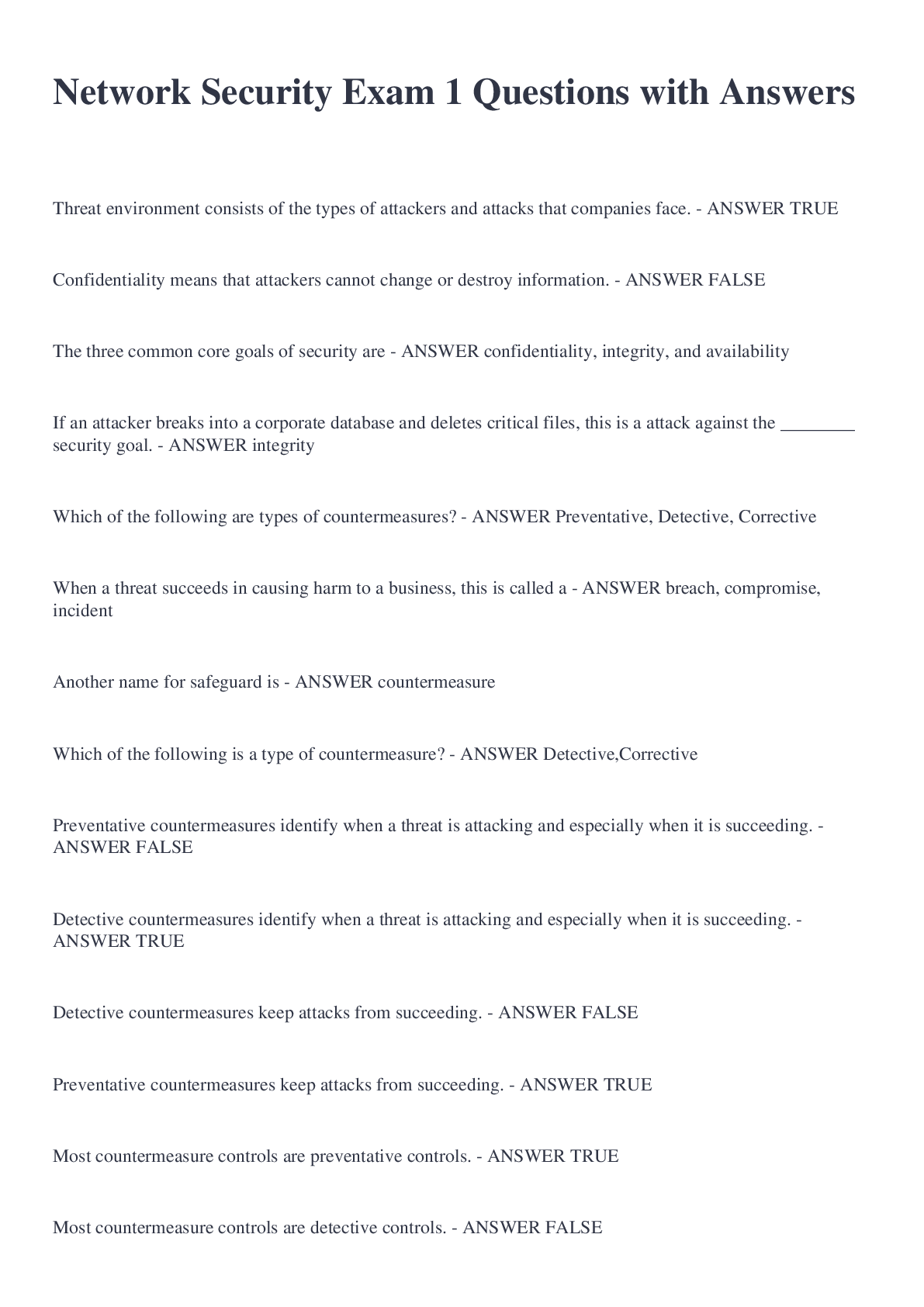 Network Security Exam 1 Questions with Answers

Threat environment consists of the types of attackers and attacks that companies face. - ANSWER TRUE

Confidentiality means that attackers cannot change or destroy information. - ANSWER FALSE

The three common core goals of security are - ANSWER confidentiality, integrity, and availability

If an attacker breaks into a corporate database and deletes critical files, this is a attack against the ________ security goal. - ANSWER integrity

Which of the following are types of countermeasures? - ANSWER Preventative, Detective, Corrective

When a threat succeeds in causing harm to a business, this is called a - ANSWER breach, compromise, incident

Another name for safeguard is - ANSWER countermeasure

Which of the following is a type of countermeasure? - ANSWER Detective,Corrective

Preventative countermeasures identify when a threat is attacking and especially when it is succeeding. - ANSWER FALSE

Detective countermeasures identify when a threat is attacking and especially when it is succeeding. - ANSWER TRUE

Detective countermeasures keep attacks from succeeding. - ANSWER FALSE

Preventative countermeasures keep attacks from succeeding. - ANSWER TRUE

Most countermeasure controls are preventative controls. - ANSWER TRUE

Most countermeasure controls are detective controls. - ANSWER FALSE